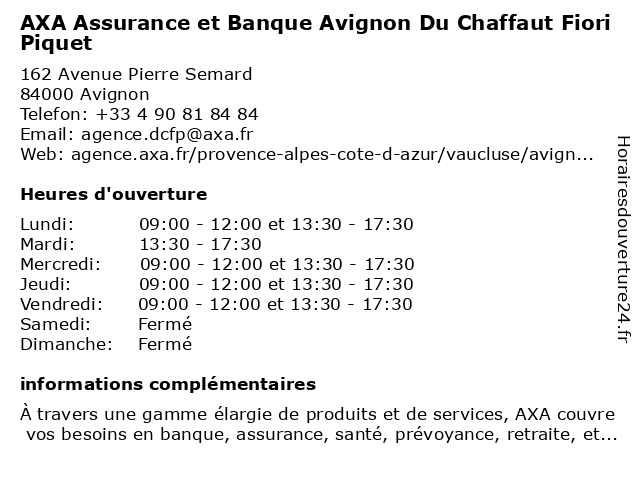 AXA Assurance et Banque Avignon Du Chaffaut Fiori Piquet

162 Avenue Pierre Semard
84000 Avignon
Telefon: +33 4 90 81 84 84
Email: agence.dcfp@axa.fr
Web: agence.axa.fr/provence-alpes-cote-d-azur/vaucluse/avign...

Heures d'ouverture

| | |
|---|---|
| Lundi: | 09:00 - 12:00 et 13:30 - 17:30 |
| Mardi: | 13:30 - 17:30 |
| Mercredi: | 09:00 - 12:00 et 13:30 - 17:30 |
| Jeudi: | 09:00 - 12:00 et 13:30 - 17:30 |
| Vendredi: | 09:00 - 12:00 et 13:30 - 17:30 |
| Samedi: | Fermé |
| Dimanche: | Fermé |

informations complémentaires

À travers une gamme élargie de produits et de services, AXA couvre vos besoins en banque, assurance, santé, prévoyance, retraite, et...

Horairesdouverture24.fr